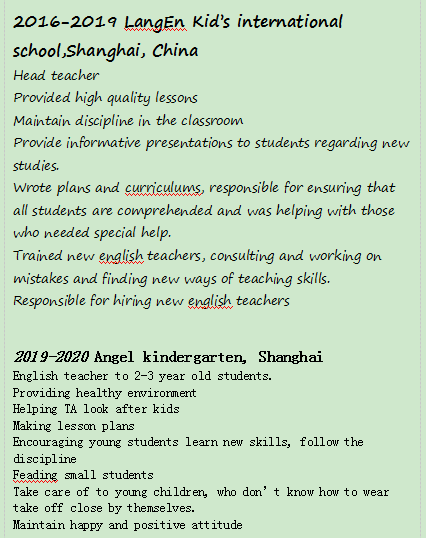 2016-2019 LangEn Kid's international school,Shanghai, China
Head teacher
Provided high quality lessons
Maintain discipline in the classroom
Provide informative presentations to students regarding new studies.
Wrote plans and curriculums, responsible for ensuring that all students are comprehended and was helping with those who needed special help.
Trained new english teachers, consulting and working on mistakes and finding new ways of teaching skills.
Responsible for hiring new english teachers

2019-2020 Angel kindergarten, Shanghai
English teacher to 2-3 year old students.
Providing healthy environment
Helping TA look after kids
Making lesson plans
Encouraging young students learn new skills, follow the discipline
Feading small students
Take care of to young children, who don't know how to wear take off close by themselves.
Maintain happy and positive attitude